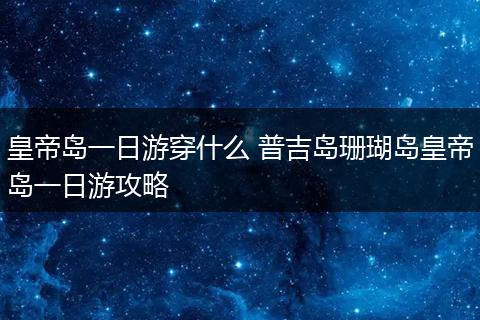 皇帝岛一日游穿什么 普吉岛珊瑚岛皇帝岛一日游攻略